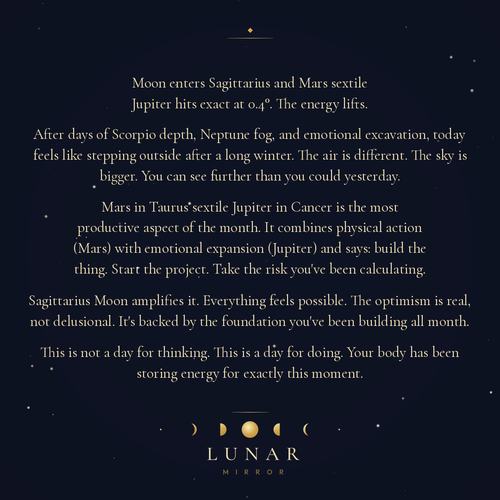 Moon enters Sagittarius and Mars sextile Jupiter hits exact at 0.4°. The energy lifts.

After days of Scorpio depth, Neptune fog, and emotional excavation, today feels like stepping outside after a long winter. The air is different. The sky is bigger. You can see further than you could yesterday.

Mars in Taurus sextile Jupiter in Cancer is the most productive aspect of the month. It combines physical action (Mars) with emotional expansion (Jupiter) and says: build the thing. Start the project. Take the risk you've been calculating.

Sagittarius Moon amplifies it. Everything feels possible. The optimism is real, not delusional. It's backed by the foundation you've been building all month.

This is not a day for thinking. This is a day for doing. Your body has been storing energy for exactly this moment.

LUNAR
MIRROR